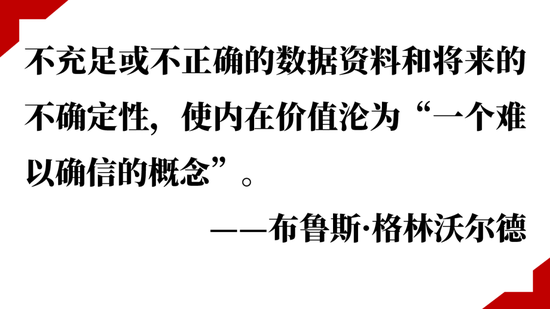 不充足或不正确的数据资料和将来的不确定性，使内在价值沦为“一个难以确信的概念”。

——布鲁斯·格林沃尔德